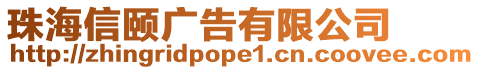 珠海信颐广告有限公司
http://zhingridpope1.cn.coovee.com